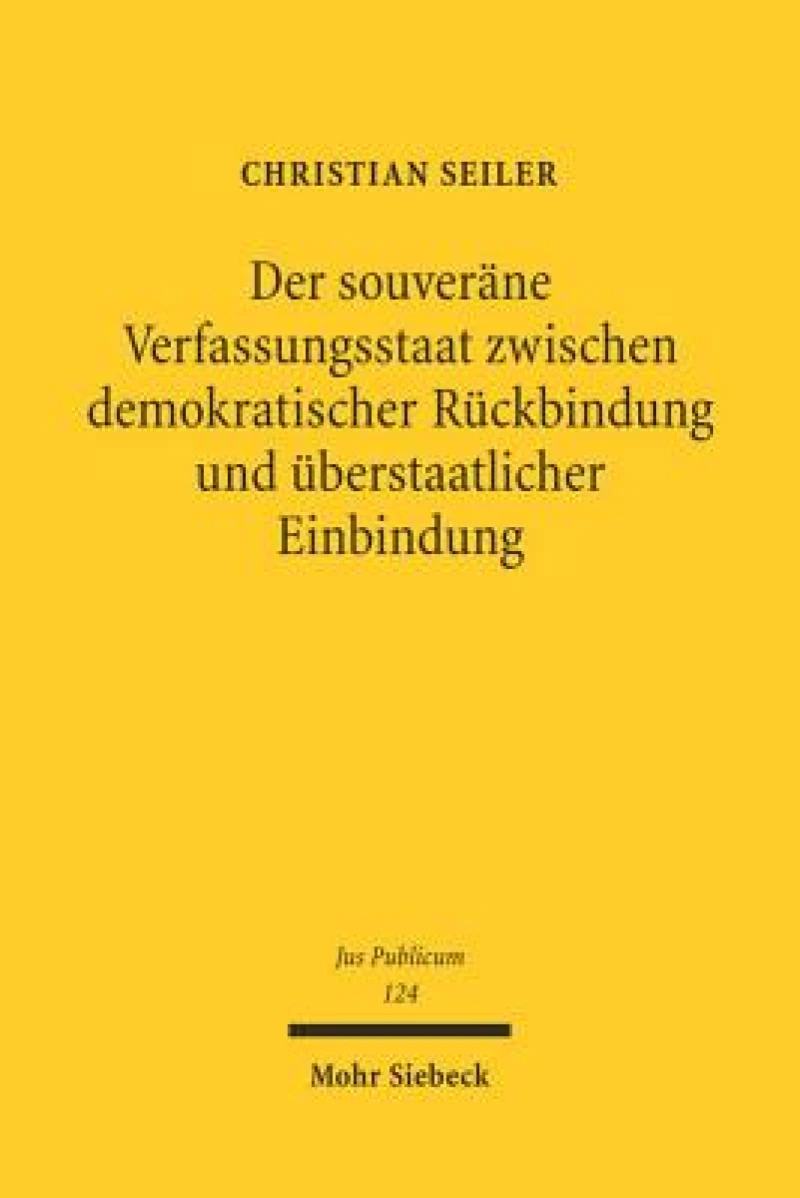 CHRISTIAN SEILER

Der souveräne Verfassungsstaat zwischen demokratischer Rückbindung und überstaatlicher Einbindung

Jus Publicum
124

Mohr Siebeck